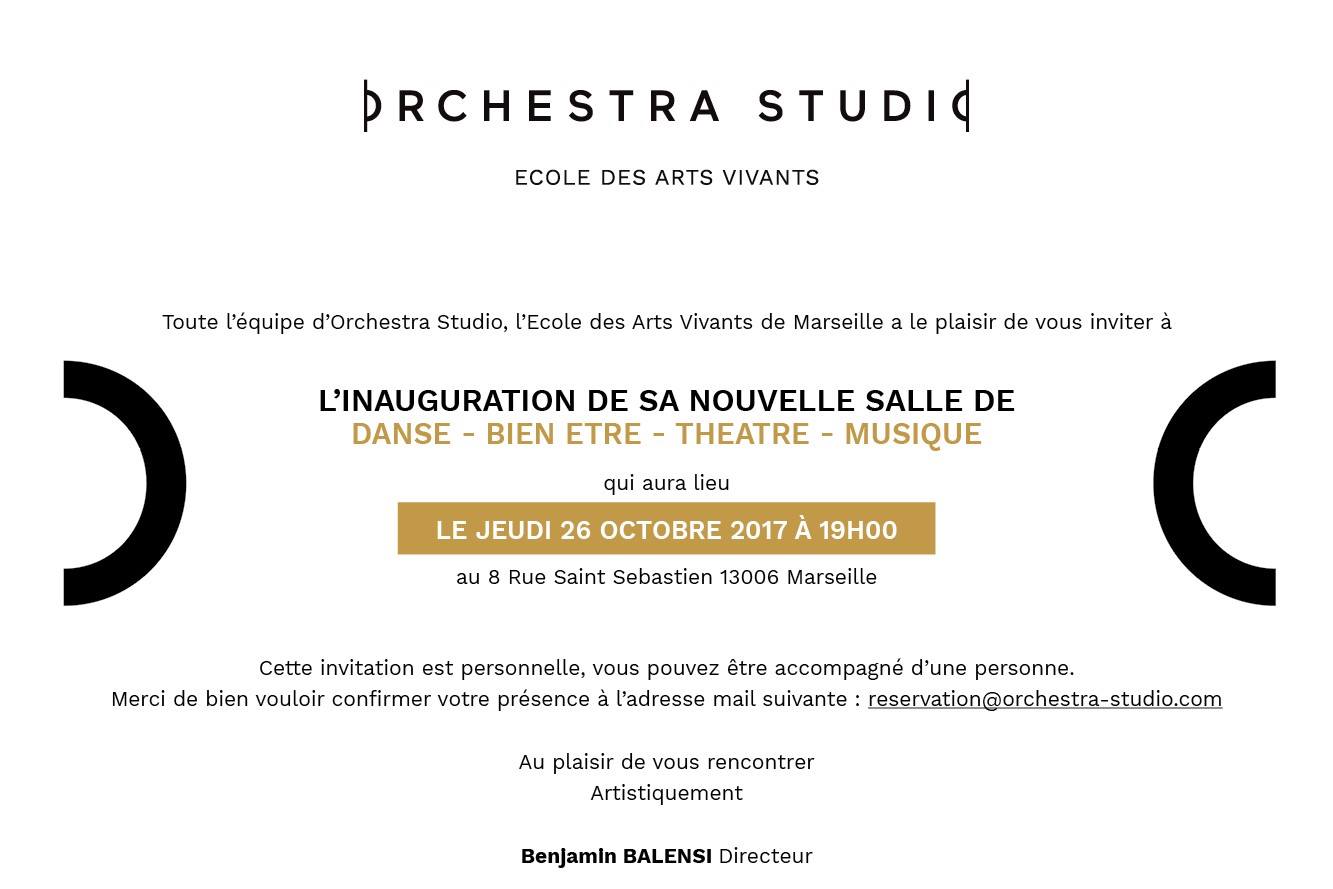 ORCHESTRA STUDIO

ECOLE DES ARTS VIVANTS

Toute l'équipe d'Orchestra Studio, l'Ecole des Arts Vivants de Marseille a le plaisir de vous inviter à

L'INAUGURATION DE SA NOUVELLE SALLE DE
DANSE - BIEN ETRE - THEATRE - MUSIQUE

qui aura lieu

LE JEUDI 26 OCTOBRE 2017 À 19H00

au 8 Rue Saint Sebastien 13006 Marseille

Cette invitation est personnelle, vous pouvez être accompagné d'une personne.
Merci de bien vouloir confirmer votre présence à l'adresse mail suivante : reservation@orchestra-studio.com

Au plaisir de vous rencontrer
Artistiquement

Benjamin BALENSI Directeur